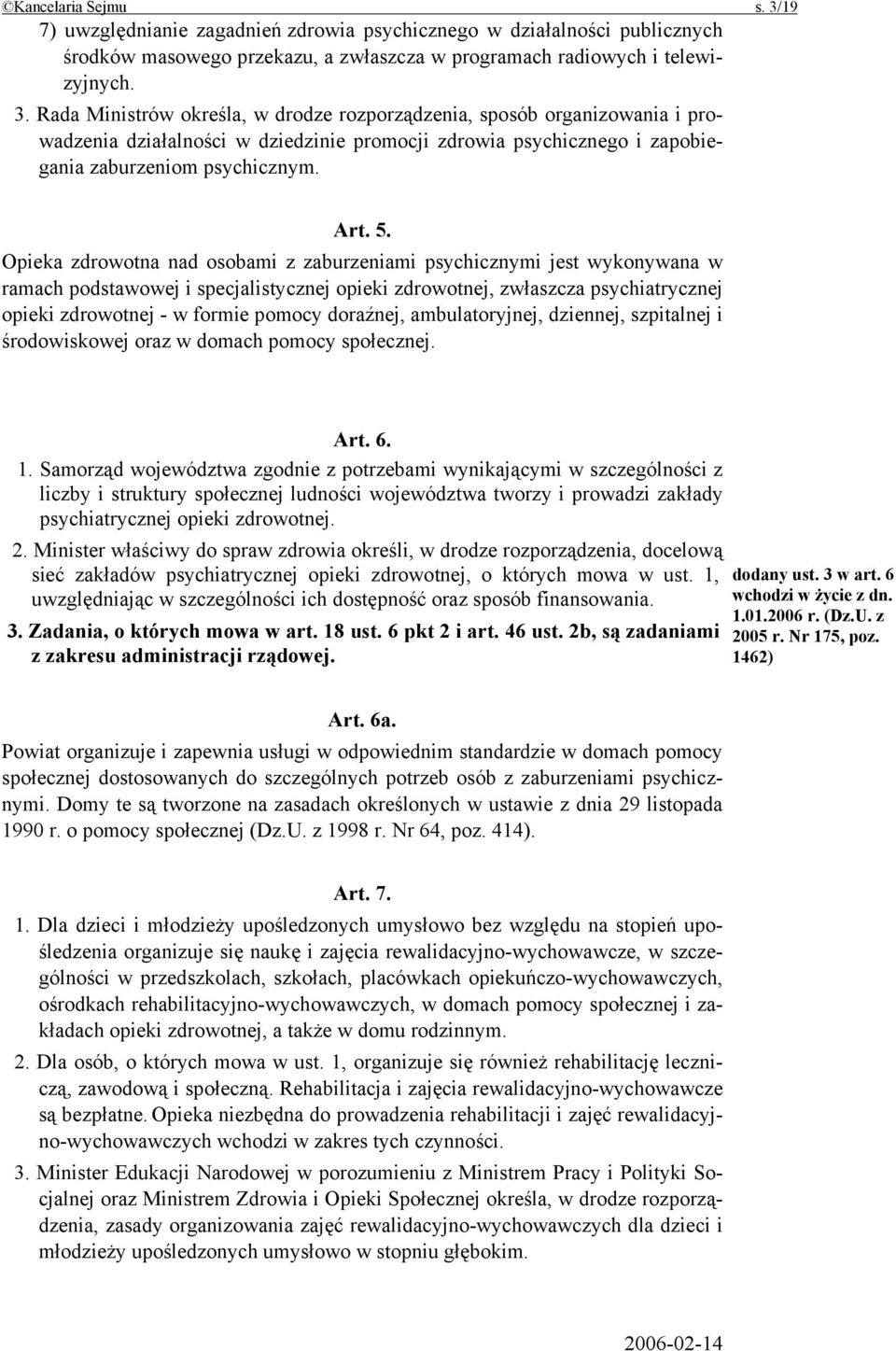 ©Kancelaria Sejmu s. 3/19

7) uwzględnianie zagadnień zdrowia psychicznego w działalności publicznych środków masowego przekazu, a zwłaszcza w programach radiowych i telewizyjnych.

3. Rada Ministrów określa, w drodze rozporządzenia, sposób organizowania i prowadzenia działalności w dziedzinie promocji zdrowia psychicznego i zapobiegania zaburzeniom psychicznym.

Art. 5.

Opieka zdrowotna nad osobami z zaburzeniami psychicznymi jest wykonywana w ramach podstawowej i specjalistycznej opieki zdrowotnej, zwłaszcza psychiatrycznej opieki zdrowotnej - w formie pomocy doraźnej, ambulatoryjnej, dziennej, szpitalnej i środowiskowej oraz w domach pomocy społecznej.

Art. 6.

1. Samorząd województwa zgodnie z potrzebami wynikającymi w szczególności z liczby i struktury społecznej ludności województwa tworzy i prowadzi zakłady psychiatrycznej opieki zdrowotnej.

2. Minister właściwy do spraw zdrowia określi, w drodze rozporządzenia, docelową sieć zakładów psychiatrycznej opieki zdrowotnej, o których mowa w ust. 1, uwzględniając w szczególności ich dostępność oraz sposób finansowania.

3. Zadania, o których mowa w art. 18 ust. 6 pkt 2 i art. 46 ust. 2b, są zadaniami z zakresu administracji rządowej.

dodany ust. 3 w art. 6 wchodzi w życie z dn. 1.01.2006 r. (Dz.U. z 2005 r. Nr 175, poz. 1462)

Art. 6a.

Powiat organizuje i zapewnia usługi w odpowiednim standardzie w domach pomocy społecznej dostosowanych do szczególnych potrzeb osób z zaburzeniami psychicznymi. Domy te są tworzone na zasadach określonych w ustawie z dnia 29 listopada 1990 r. o pomocy społecznej (Dz.U. z 1998 r. Nr 64, poz. 414).

Art. 7.

1. Dla dzieci i młodzieży upośledzonych umysłowo bez względu na stopień upośledzenia organizuje się naukę i zajęcia rewalidacyjno-wychowawcze, w szczególności w przedszkolach, szkołach, placówkach opiekuńczo-wychowawczych, ośrodkach rehabilitacyjno-wychowawczych, w domach pomocy społecznej i zakładach opieki zdrowotnej, a także w domu rodzinnym.

2. Dla osób, o których mowa w ust. 1, organizuje się również rehabilitację leczniczą, zawodową i społeczną. Rehabilitacja i zajęcia rewalidacyjno-wychowawcze są bezpłatne. Opieka niezbędna do prowadzenia rehabilitacji i zajęć rewalidacyjno-wychowawczych wchodzi w zakres tych czynności.

3. Minister Edukacji Narodowej w porozumieniu z Ministrem Pracy i Polityki Socjalnej oraz Ministrem Zdrowia i Opieki Społecznej określa, w drodze rozporządzenia, zasady organizowania zajęć rewalidacyjno-wychowawczych dla dzieci i młodzieży upośledzonych umysłowo w stopniu głębokim.

2006-02-14